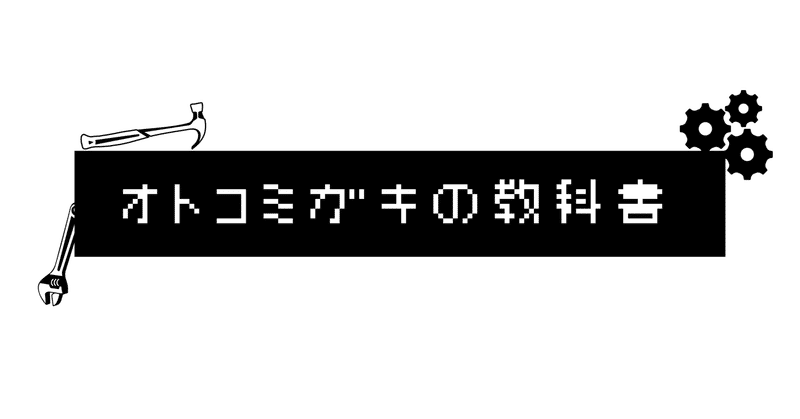 オトコミガキの教科書